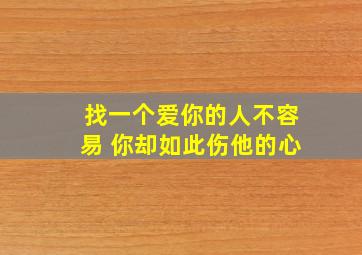 找一个爱你的人不容易 你却如此伤他的心